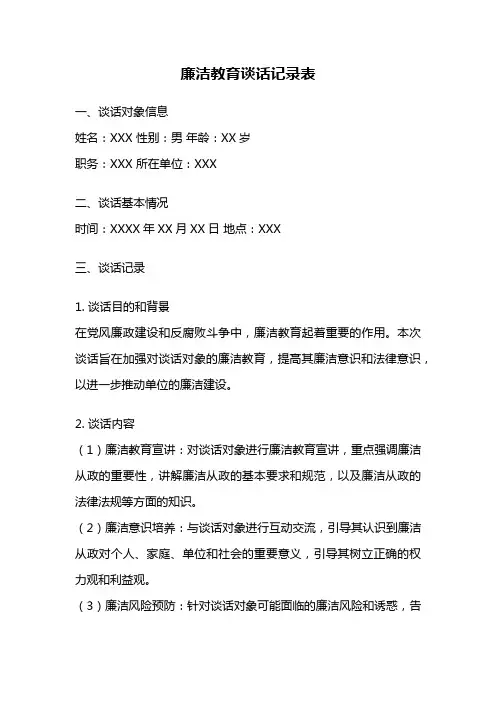 廉洁教育谈话记录表

一、谈话对象信息

姓名：XXX 性别：男 年龄：XX 岁

职务：XXX 所在单位：XXX

二、谈话基本情况

时间：XXXX 年 XX 月 XX 日 地点：XXX

三、谈话记录

1. 谈话目的和背景

在党风廉政建设和反腐败斗争中，廉洁教育起着重要的作用。本次谈话旨在加强对谈话对象的廉洁教育，提高其廉洁意识和法律意识，以进一步推动单位的廉洁建设。

2. 谈话内容

（1）廉洁教育宣讲：对谈话对象进行廉洁教育宣讲，重点强调廉洁从政的重要性，讲解廉洁从政的基本要求和规范，以及廉洁从政的法律法规等方面的知识。

（2）廉洁意识培养：与谈话对象进行互动交流，引导其认识到廉洁从政对个人、家庭、单位和社会的重要意义，引导其树立正确的权力观和利益观。

（3）廉洁风险预防：针对谈话对象可能面临的廉洁风险和诱惑，告